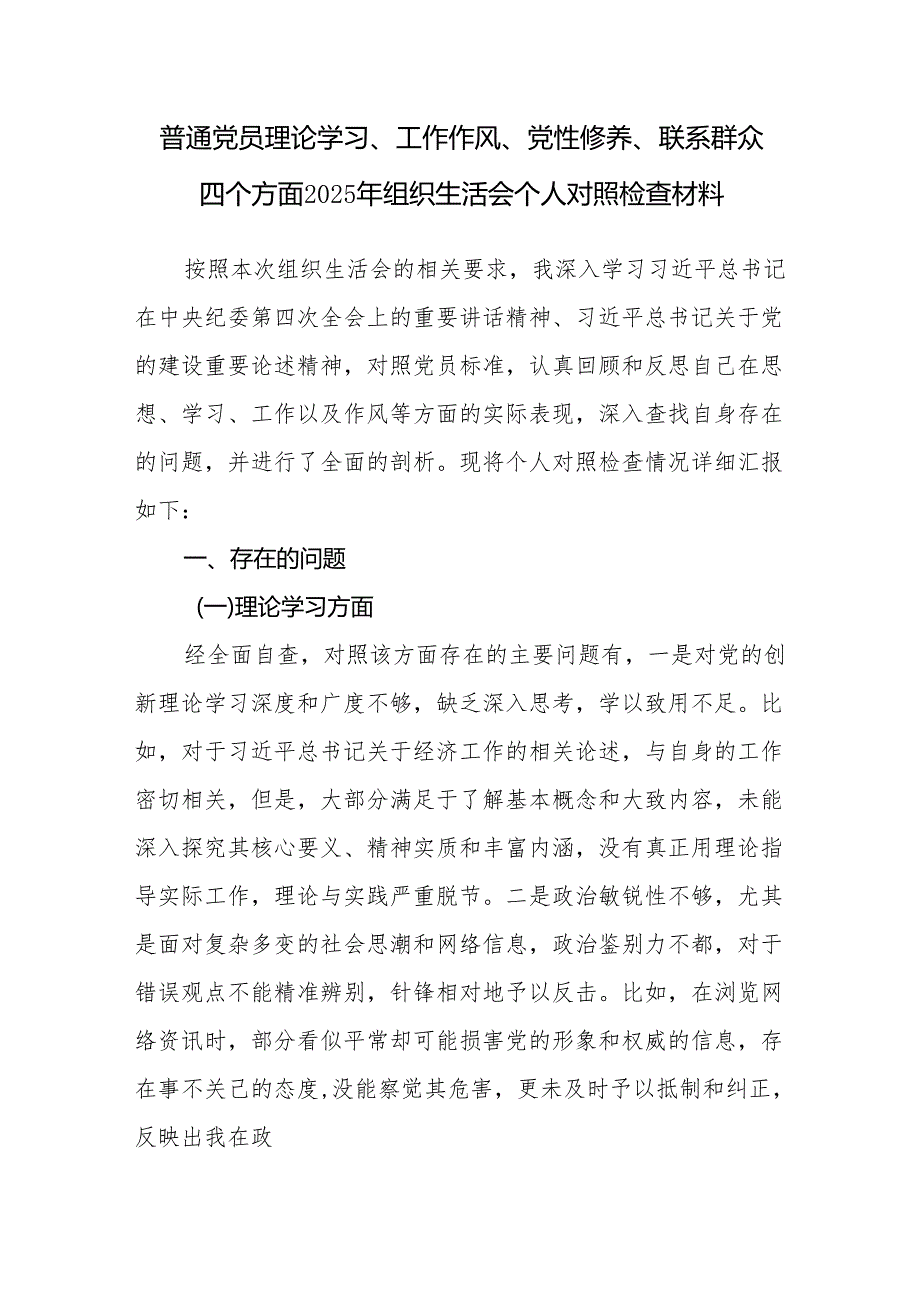 普通党员理论学习、工作作风、党性修养、联系群众四个方面2025年组织生活会个人对照检查材料

按照本次组织生活会的相关要求，我深入学习习近平总书记在中央纪委第四次全会上的重要讲话精神、习近平总书记关于党的建设重要论述精神，对照党员标准，认真回顾和反思自己在思想、学习、工作以及作风等方面的实际表现，深入查找自身存在的问题，并进行了全面的剖析。现将个人对照检查情况详细汇报如下：

一、存在的问题

(一)理论学习方面

经全面自查，对照该方面存在的主要问题有，一是对党的创新理论学习深度和广度不够，缺乏深入思考，学以致用不足。比如，对于习近平总书记关于经济工作的相关论述，与自身的工作密切相关，但是，大部分满足于了解基本概念和大致内容，未能深入探究其核心要义、精神实质和丰富内涵，没有真正用理论指导实际工作，理论与实践严重脱节。二是政治敏锐性不够，尤其是面对复杂多变的社会思潮和网络信息，政治鉴别力不都，对于错误观点不能精准辨别，针锋相对地予以反击。比如，在浏览网络资讯时，部分看似平常却可能损害党的形象和权威的信息，存在事不关己的态度，没能察觉其危害，更未及时予以抵制和纠正，反映出我在政